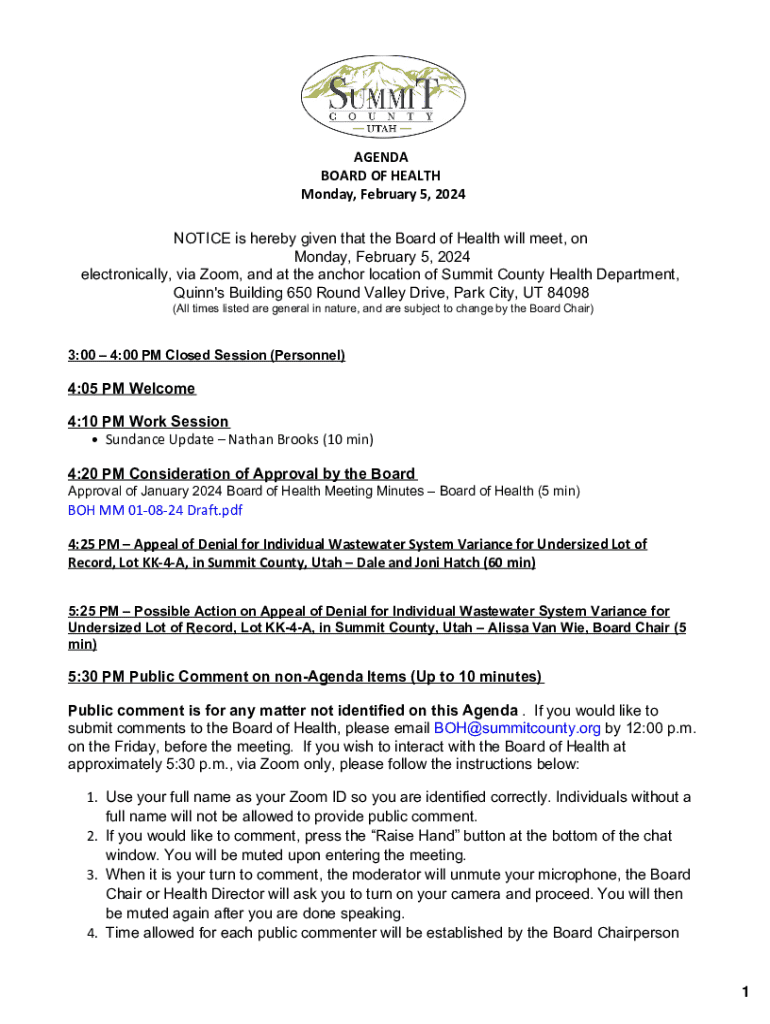 SUMMIT
COUNTY
UTAH

AGENDA
BOARD OF HEALTH
Monday, February 5, 2024

NOTICE is hereby given that the Board of Health will meet, on Monday, February 5, 2024 electronically, via Zoom, and at the anchor location of Summit County Health Department, Quinn's Building 650 Round Valley Drive, Park City, UT 84098
(All times listed are general in nature, and are subject to change by the Board Chair)

3:00 – 4:00 PM Closed Session (Personnel)

4:05 PM Welcome

4:10 PM Work Session
• Sundance Update – Nathan Brooks (10 min)

4:20 PM Consideration of Approval by the Board
Approval of January 2024 Board of Health Meeting Minutes – Board of Health (5 min)
BOH MM 01-08-24 Draft.pdf

4:25 PM – Appeal of Denial for Individual Wastewater System Variance for Undersized Lot of Record, Lot KK-4-A, in Summit County, Utah – Dale and Joni Hatch (60 min)

5:25 PM – Possible Action on Appeal of Denial for Individual Wastewater System Variance for Undersized Lot of Record, Lot KK-4-A, in Summit County, Utah – Alissa Van Wie, Board Chair (5 min)

5:30 PM Public Comment on non-Agenda Items (Up to 10 minutes)

Public comment is for any matter not identified on this Agenda . If you would like to submit comments to the Board of Health, please email BOH@summitcounty.org by 12:00 p.m. on the Friday, before the meeting. If you wish to interact with the Board of Health at approximately 5:30 p.m., via Zoom only, please follow the instructions below:

1. Use your full name as your Zoom ID so you are identified correctly. Individuals without a full name will not be allowed to provide public comment.
2. If you would like to comment, press the "Raise Hand" button at the bottom of the chat window. You will be muted upon entering the meeting.
3. When it is your turn to comment, the moderator will unmute your microphone, the Board Chair or Health Director will ask you to turn on your camera and proceed. You will then be muted again after you are done speaking.
4. Time allowed for each public commenter will be established by the Board Chairperson

1